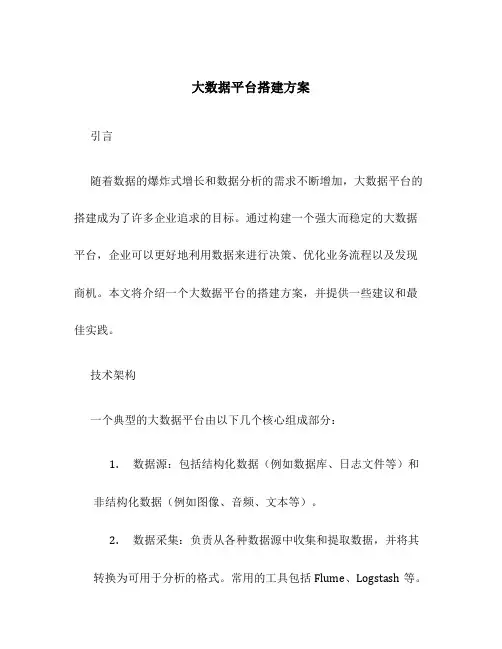 大数据平台搭建方案

引言

随着数据的爆炸式增长和数据分析的需求不断增加，大数据平台的搭建成为了许多企业追求的目标。通过构建一个强大而稳定的大数据平台，企业可以更好地利用数据来进行决策、优化业务流程以及发现商机。本文将介绍一个大数据平台的搭建方案，并提供一些建议和最佳实践。

技术架构

一个典型的大数据平台由以下几个核心组成部分：

1. 数据源：包括结构化数据（例如数据库、日志文件等）和非结构化数据（例如图像、音频、文本等）。

2. 数据采集：负责从各种数据源中收集和提取数据，并将其转换为可用于分析的格式。常用的工具包括 Flume、Logstash 等。